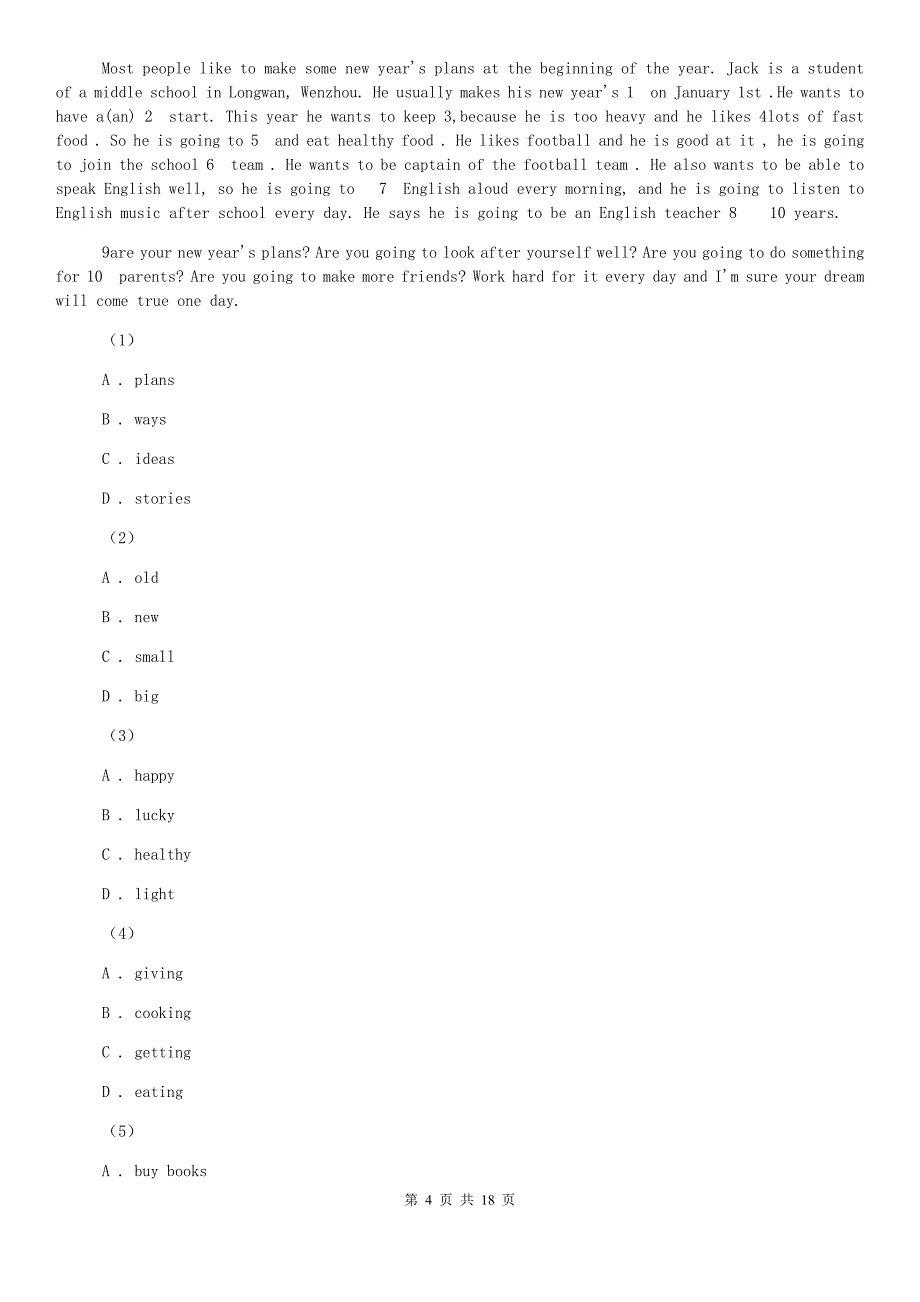 Most people like to make some new year's plans at the beginning of the year. Jack is a student of a middle school in Longwan, Wenzhou. He usually makes his new year's 1  on January 1st .He wants to have a(an) 2  start. This year he wants to keep 3,because he is too heavy and he likes 4lots of fast food . So he is going to 5  and eat healthy food . He likes football and he is good at it , he is going to join the school 6  team . He wants to be captain of the football team . He also wants to be able to speak English well, so he is going to  7  English aloud every morning, and he is going to listen to English music after school every day. He says he is going to be an English teacher 8   10 years.

9are your new year's plans? Are you going to look after yourself well? Are you going to do something for 10  parents? Are you going to make more friends? Work hard for it every day and I'm sure your dream will come true one day.

（1）

A . plans

B . ways

C . ideas

D . stories

（2）

A . old

B . new

C . small

D . big

（3）

A . happy

B . lucky

C . healthy

D . light

（4）

A . giving

B . cooking

C . getting

D . eating

（5）

A . buy books

第 4 页 共 18 页